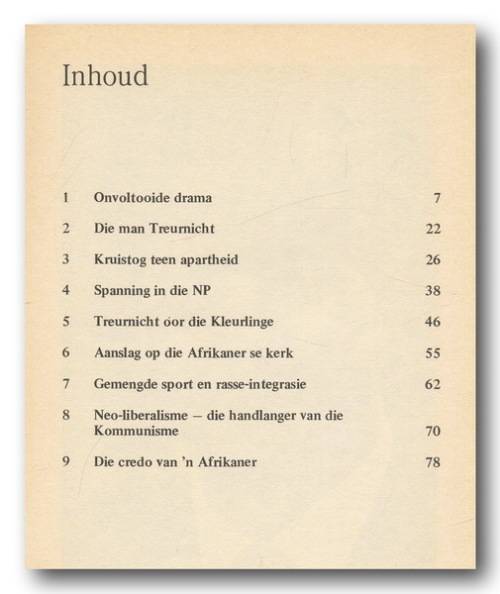 Inhoud

1 Onvoltooide drama 7

2 Die man Treurnicht 22

3 Kruistog teen apartheid 26

4 Spanning in die NP 38

5 Treurnicht oor die Kleurlinge 46

6 Aanslag op die Afrikaner se kerk 55

7 Gemengde sport en rasse-integrasie 62

8 Neo-liberalisme – die handlanger van die Kommunisme 70

9 Die credo van 'n Afrikaner 78